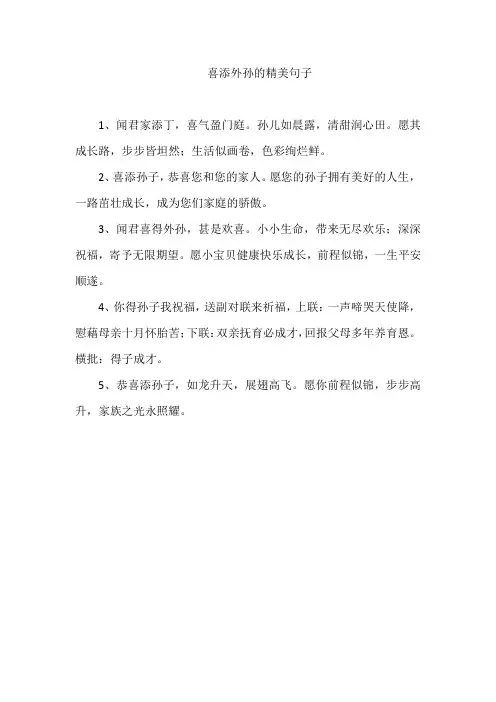 喜添外孙的精美句子

1、闻君家添丁，喜气盈门庭。孙儿如晨露，清甜润心田。愿其成长路，步步皆坦然；生活似画卷，色彩绚烂鲜。

2、喜添孙子，恭喜您和您的家人。愿您的孙子拥有美好的人生，一路茁壮成长，成为您们家庭的骄傲。

3、闻君喜得外孙，甚是欢喜。小小生命，带来无尽欢乐；深深祝福，寄予无限期望。愿小宝贝健康快乐成长，前程似锦，一生平安顺遂。

4、你得孙子我祝福，送副对联来祈福，上联：一声啼哭天使降，慰藉母亲十月怀胎苦；下联：双亲抚育必成才，回报父母多年养育恩。横批：得子成才。

5、恭喜添孙子，如龙升天，展翅高飞。愿你前程似锦，步步高升，家族之光永照耀。